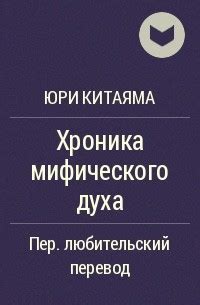 ЮРИ КИТАЯМА

Хроника мифического духа

Пер. любительский перевод